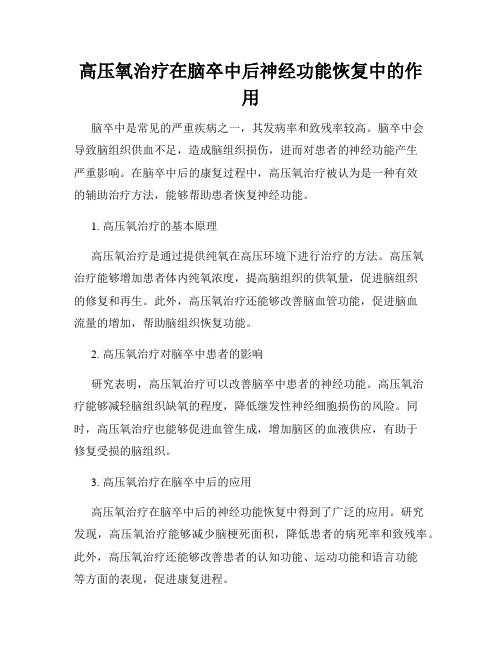 高压氧治疗在脑卒中后神经功能恢复中的作用

脑卒中是常见的严重疾病之一，其发病率和致残率较高。脑卒中会导致脑组织供血不足，造成脑组织损伤，进而对患者的神经功能产生严重影响。在脑卒中后的康复过程中，高压氧治疗被认为是一种有效的辅助治疗方法，能够帮助患者恢复神经功能。

1. 高压氧治疗的基本原理

高压氧治疗是通过提供纯氧在高压环境下进行治疗的方法。高压氧治疗能够增加患者体内纯氧浓度，提高脑组织的供氧量，促进脑组织的修复和再生。此外，高压氧治疗还能够改善脑血管功能，促进脑血流量的增加，帮助脑组织恢复功能。

2. 高压氧治疗对脑卒中患者的影响

研究表明，高压氧治疗可以改善脑卒中患者的神经功能。高压氧治疗能够减轻脑组织缺氧的程度，降低继发性神经细胞损伤的风险。同时，高压氧治疗也能够促进血管生成，增加脑区的血液供应，有助于修复受损的脑组织。

3. 高压氧治疗在脑卒中后的应用

高压氧治疗在脑卒中后的神经功能恢复中得到了广泛的应用。研究发现，高压氧治疗能够减少脑梗死面积，降低患者的病死率和致残率。此外，高压氧治疗还能够改善患者的认知功能、运动功能和语言功能等方面的表现，促进康复进程。